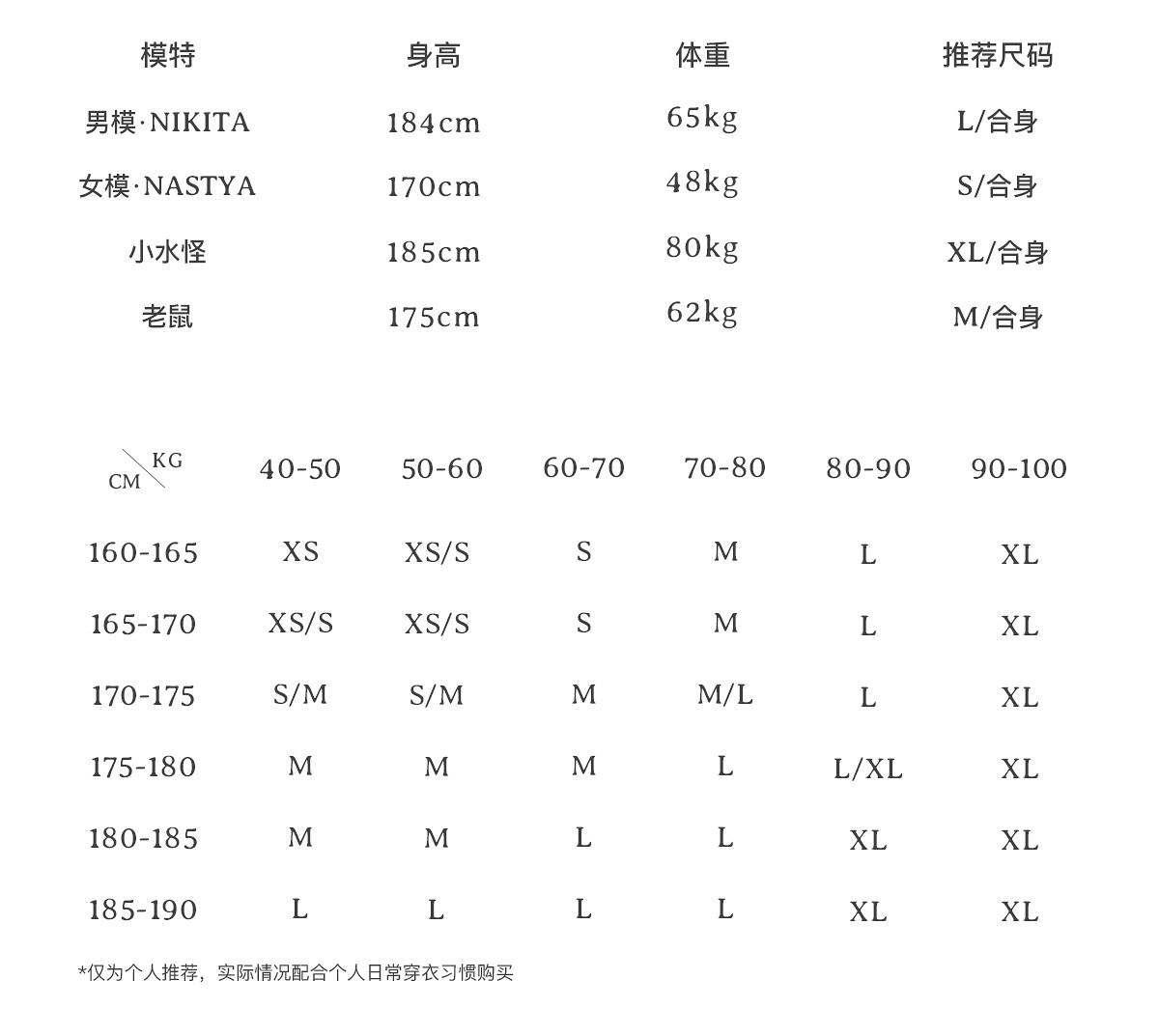 | 模特 | 身高 | 体重 | 推荐尺码 |
|---|---|---|---|
| 男模·NIKITA | 184cm | 65kg | L/合身 |
| 女模·NASTYA | 170cm | 48kg | S/合身 |
| 小水怪 | 185cm | 80kg | XL/合身 |
| 老鼠 | 175cm | 62kg | M/合身 |

| CM \ KG | 40-50 | 50-60 | 60-70 | 70-80 | 80-90 | 90-100 |
|---|---|---|---|---|---|---|
| 160-165 | XS | XS/S | S | M | L | XL |
| 165-170 | XS/S | XS/S | S | M | L | XL |
| 170-175 | S/M | S/M | M | M/L | L | XL |
| 175-180 | M | M | M | L | L/XL | XL |
| 180-185 | M | M | L | L | XL | XL |
| 185-190 | L | L | L | L | XL | XL |

*仅为个人推荐，实际情况配合个人日常穿衣习惯购买